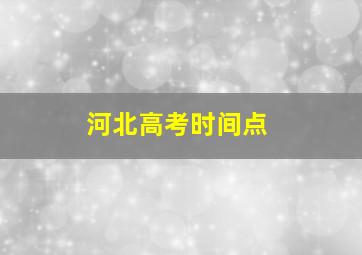 河北高考时间点